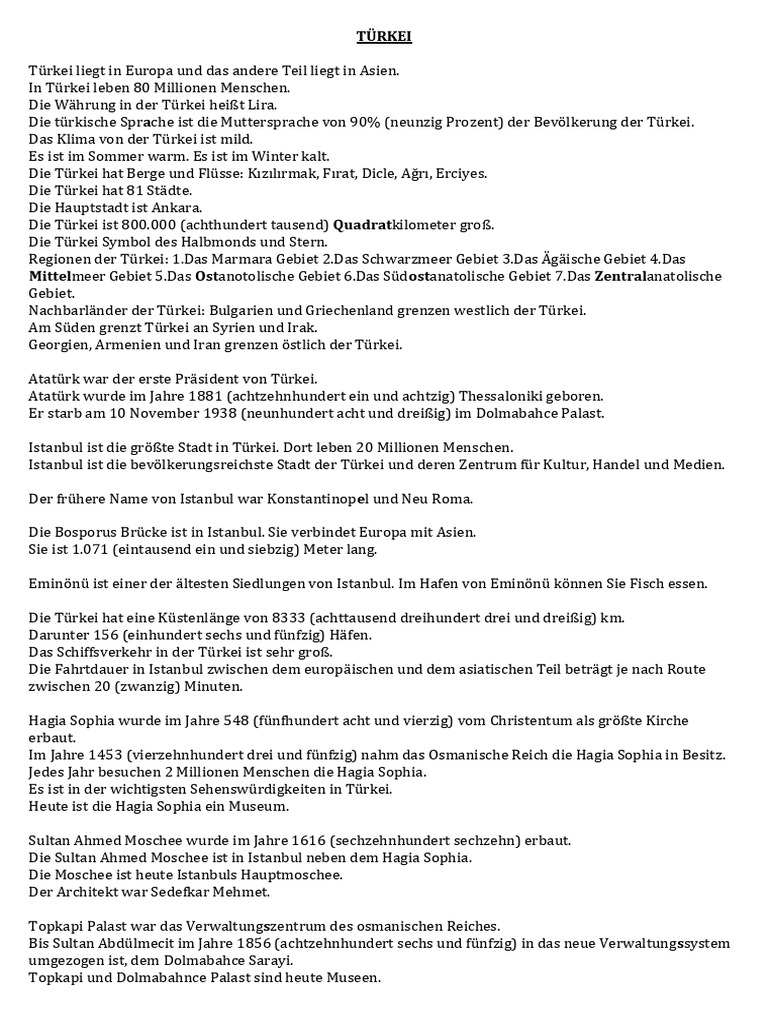 TÜRKEI

Türkei liegt in Europa und das andere Teil liegt in Asien.
In Türkei leben 80 Millionen Menschen.
Die Währung in der Türkei heißt Lira.
Die türkische Sprache ist die Muttersprache von 90% (neunzig Prozent) der Bevölkerung der Türkei.
Das Klima von der Türkei ist mild.
Es ist im Sommer warm. Es ist im Winter kalt.
Die Türkei hat Berge und Flüsse: Kızılırmak, Fırat, Dicle, Ağrı, Erciyes.
Die Türkei hat 81 Städte.
Die Hauptstadt ist Ankara.
Die Türkei ist 800.000 (achthundert tausend) Quadratkilometer groß.
Die Türkei Symbol des Halbmonds und Stern.
Regionen der Türkei: 1.Das Marmara Gebiet 2.Das Schwarzmeer Gebiet 3.Das Ägäische Gebiet 4.Das Mittelmeer Gebiet 5.Das Ostanotolische Gebiet 6.Das Südostanatolische Gebiet 7.Das Zentralanatolische Gebiet.
Nachbarländer der Türkei: Bulgarien und Griechenland grenzen westlich der Türkei.
Am Süden grenzt Türkei an Syrien und Irak.
Georgien, Armenien und Iran grenzen östlich der Türkei.

Atatürk war der erste Präsident von Türkei.
Atatürk wurde im Jahre 1881 (achtzehnhundert ein und achtzig) Thessaloniki geboren.
Er starb am 10 November 1938 (neunhundert acht und dreißig) im Dolmabahce Palast.

Istanbul ist die größte Stadt in Türkei. Dort leben 20 Millionen Menschen.
Istanbul ist die bevölkerungsreichste Stadt der Türkei und deren Zentrum für Kultur, Handel und Medien.

Der frühere Name von Istanbul war Konstantinopel und Neu Roma.

Die Bosporus Brücke ist in Istanbul. Sie verbindet Europa mit Asien.
Sie ist 1.071 (eintausend ein und siebzig) Meter lang.

Eminönü ist einer der ältesten Siedlungen von Istanbul. Im Hafen von Eminönü können Sie Fisch essen.

Die Türkei hat eine Küstenlänge von 8333 (achttausend dreihundert drei und dreißig) km.
Darunter 156 (einhundert sechs und fünfzig) Häfen.
Das Schiffsverkehr in der Türkei ist sehr groß.
Die Fahrtdauer in Istanbul zwischen dem europäischen und dem asiatischen Teil beträgt je nach Route zwischen 20 (zwanzig) Minuten.

Hagia Sophia wurde im Jahre 548 (fünfhundert acht und vierzig) vom Christentum als größte Kirche erbaut.
Im Jahre 1453 (vierzehnhundert drei und fünfzig) nahm das Osmanische Reich die Hagia Sophia in Besitz.
Jedes Jahr besuchen 2 Millionen Menschen die Hagia Sophia.
Es ist in der wichtigsten Sehenswürdigkeiten in Türkei.
Heute ist die Hagia Sophia ein Museum.

Sultan Ahmed Moschee wurde im Jahre 1616 (sechzehnhundert sechzehn) erbaut.
Die Sultan Ahmed Moschee ist in Istanbul neben dem Hagia Sophia.
Die Moschee ist heute Istanbuls Hauptmoschee.
Der Architekt war Sedefkar Mehmet.

Topkapi Palast war das Verwaltungszentrum des osmanischen Reiches.
Bis Sultan Abdülmecit im Jahre 1856 (achtzehnhundert sechs und fünfzig) in das neue Verwaltungssystem umgezogen ist, dem Dolmabahce Sarayi.
Topkapi und Dolmabahnce Palast sind heute Museen.